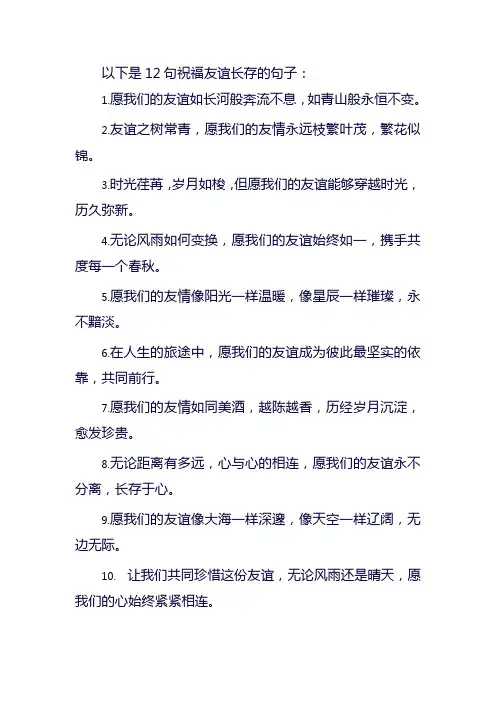 以下是 12 句祝福友谊长存的句子：

1.愿我们的友谊如长河般奔流不息，如青山般永恒不变。

2.友谊之树常青，愿我们的友情永远枝繁叶茂，繁花似锦。

3.时光荏苒，岁月如梭，但愿我们的友谊能够穿越时光，历久弥新。

4.无论风雨如何变换，愿我们的友谊始终如一，携手共度每一个春秋。

5.愿我们的友情像阳光一样温暖，像星辰一样璀璨，永不黯淡。

6.在人生的旅途中，愿我们的友谊成为彼此最坚实的依靠，共同前行。

7.愿我们的友情如同美酒，越陈越香，历经岁月沉淀，愈发珍贵。

8.无论距离有多远，心与心的相连，愿我们的友谊永不分离，长存于心。

9.愿我们的友谊像大海一样深邃，像天空一样辽阔，无边无际。

10. 让我们共同珍惜这份友谊，无论风雨还是晴天，愿我们的心始终紧紧相连。